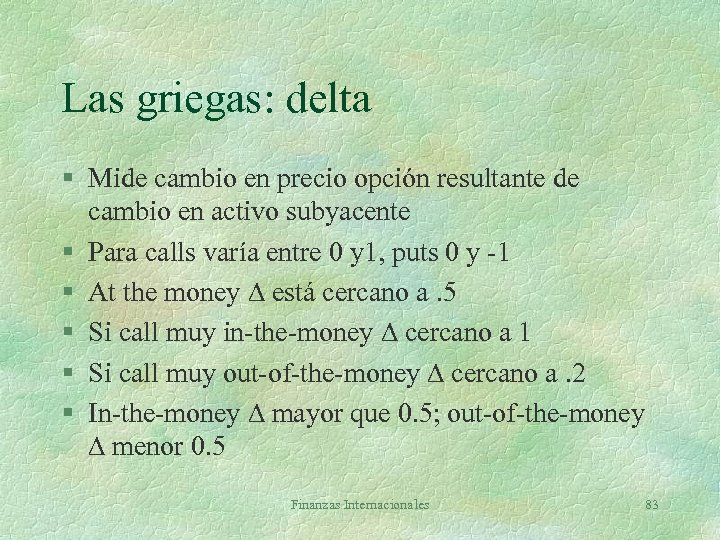 Las griegas: delta

§ Mide cambio en precio opción resultante de cambio en activo subyacente
§ Para calls varía entre 0 y1, puts 0 y -1
§ At the money $\Delta$ está cercano a .5
§ Si call muy in-the-money $\Delta$ cercano a 1
§ Si call muy out-of-the-money $\Delta$ cercano a .2
§ In-the-money $\Delta$ mayor que 0.5; out-of-the-money $\Delta$ menor 0.5

Finanzas Internacionales

83